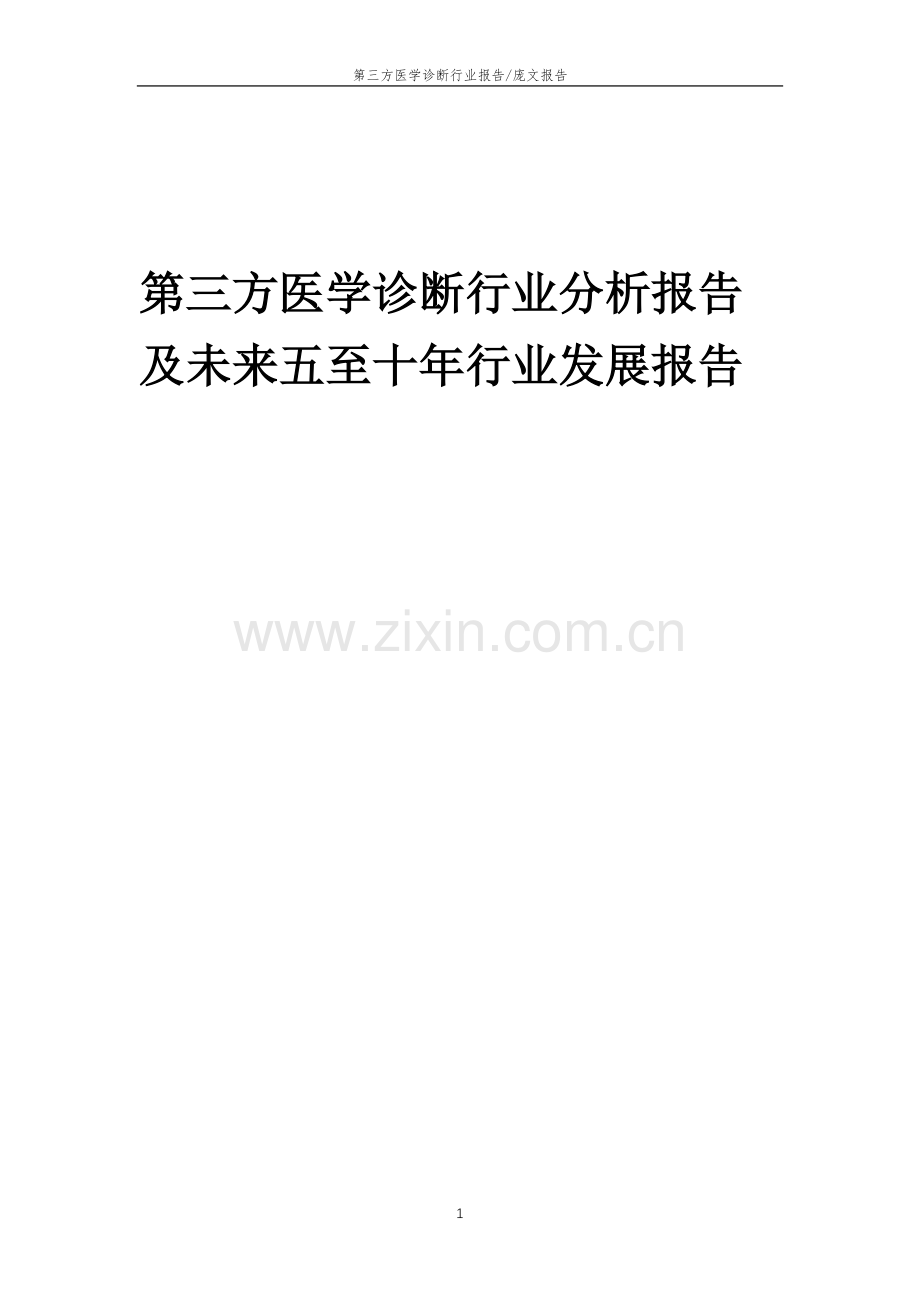 第三方医学诊断行业报告/庞文报告

第三方医学诊断行业分析报告及未来五至十年行业发展报告

www.zixin.com.cn

1